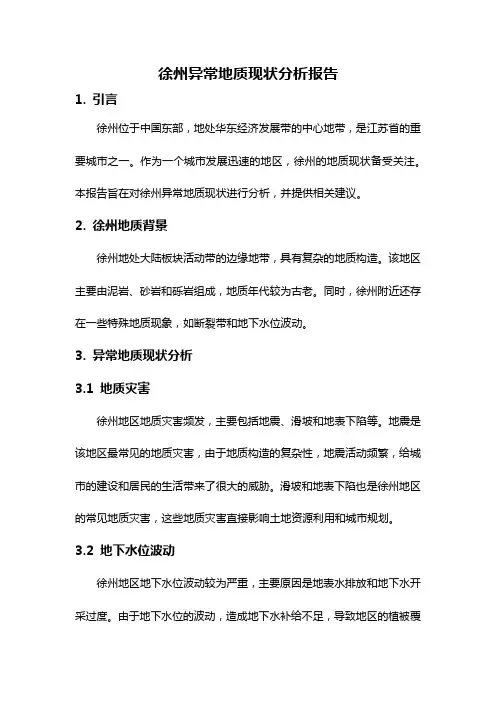 徐州异常地质现状分析报告

1. 引言

徐州位于中国东部，地处华东经济发展带的中心地带，是江苏省的重要城市之一。作为一个城市发展迅速的地区，徐州的地质现状备受关注。本报告旨在对徐州异常地质现状进行分析，并提供相关建议。

2. 徐州地质背景

徐州地处大陆板块活动带的边缘地带，具有复杂的地质构造。该地区主要由泥岩、砂岩和砾岩组成，地质年代较为古老。同时，徐州附近还存在一些特殊地质现象，如断裂带和地下水位波动。

3. 异常地质现状分析

3.1 地质灾害

徐州地区地质灾害频发，主要包括地震、滑坡和地表下陷等。地震是该地区最常见的地质灾害，由于地质构造的复杂性，地震活动频繁，给城市的建设和居民的生活带来了很大的威胁。滑坡和地表下陷也是徐州地区的常见地质灾害，这些地质灾害直接影响土地资源利用和城市规划。

3.2 地下水位波动

徐州地区地下水位波动较为严重，主要原因是地表水排放和地下水开采过度。由于地下水位的波动，造成地下水补给不足，导致地区的植被覆